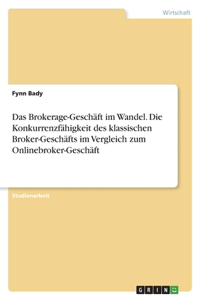 Wirtschaft

Fynn Bady

Das Brokerage-Geschäft im Wandel. Die Konkurrenzfähigkeit des klassischen Broker-Geschäfts im Vergleich zum Onlinebroker-Geschäft

Studienarbeit

GRIN